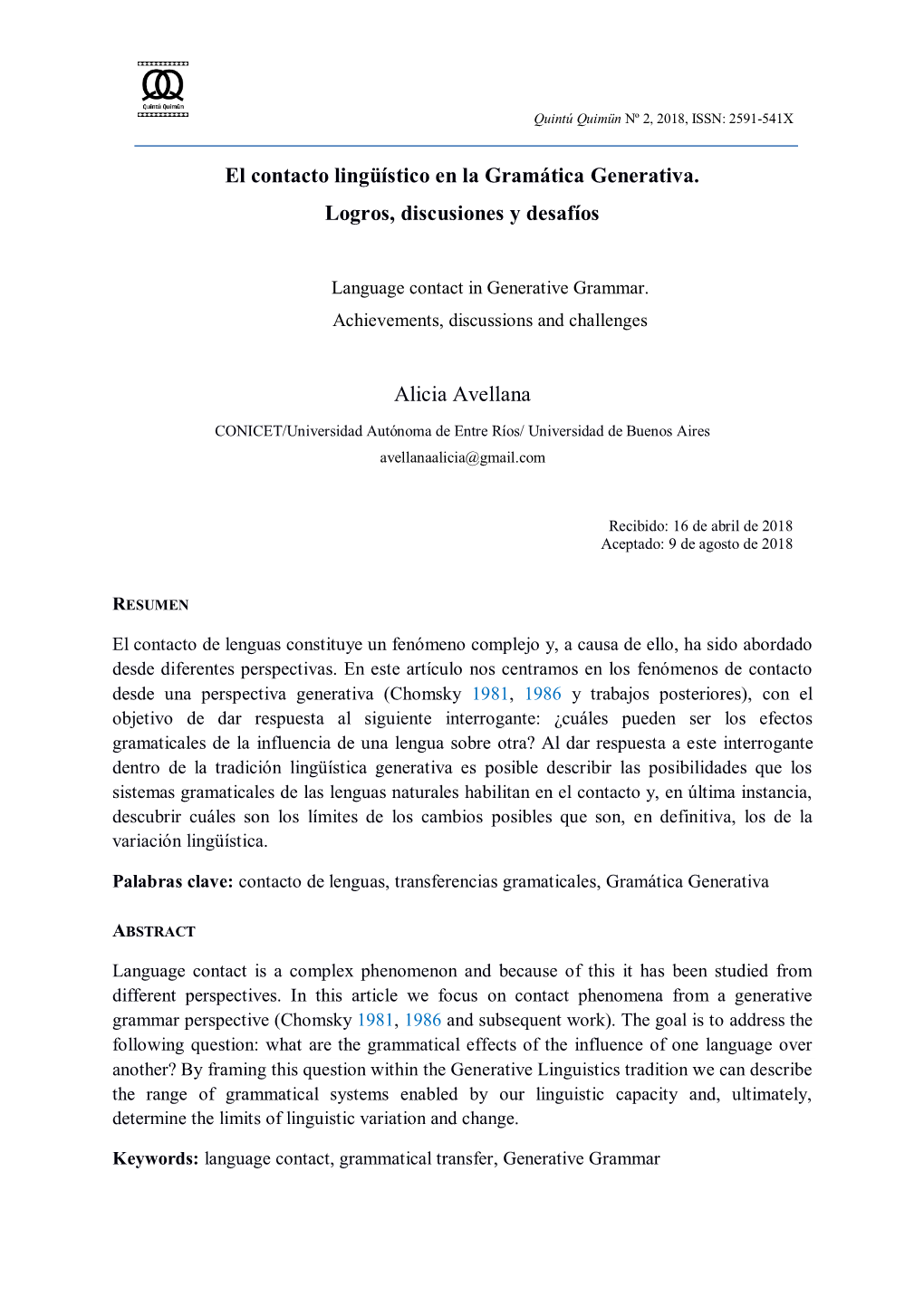 Quintú Quimün

Quintú Quimün Nº 2, 2018, ISSN: 2591-541X

El contacto lingüístico en la Gramática Generativa. Logros, discusiones y desafíos

Language contact in Generative Grammar. Achievements, discussions and challenges

Alicia Avellana

CONICET/Universidad Autónoma de Entre Ríos/ Universidad de Buenos Aires
avellanaalicia@gmail.com

Recibido: 16 de abril de 2018
Aceptado: 9 de agosto de 2018

RESUMEN

El contacto de lenguas constituye un fenómeno complejo y, a causa de ello, ha sido abordado desde diferentes perspectivas. En este artículo nos centramos en los fenómenos de contacto desde una perspectiva generativa (Chomsky 1981, 1986 y trabajos posteriores), con el objetivo de dar respuesta al siguiente interrogante: ¿cuáles pueden ser los efectos gramaticales de la influencia de una lengua sobre otra? Al dar respuesta a este interrogante dentro de la tradición lingüística generativa es posible describir las posibilidades que los sistemas gramaticales de las lenguas naturales habilitan en el contacto y, en última instancia, descubrir cuáles son los límites de los cambios posibles que son, en definitiva, los de la variación lingüística.

Palabras clave: contacto de lenguas, transferencias gramaticales, Gramática Generativa

ABSTRACT

Language contact is a complex phenomenon and because of this it has been studied from different perspectives. In this article we focus on contact phenomena from a generative grammar perspective (Chomsky 1981, 1986 and subsequent work). The goal is to address the following question: what are the grammatical effects of the influence of one language over another? By framing this question within the Generative Linguistics tradition we can describe the range of grammatical systems enabled by our linguistic capacity and, ultimately, determine the limits of linguistic variation and change.

Keywords: language contact, grammatical transfer, Generative Grammar